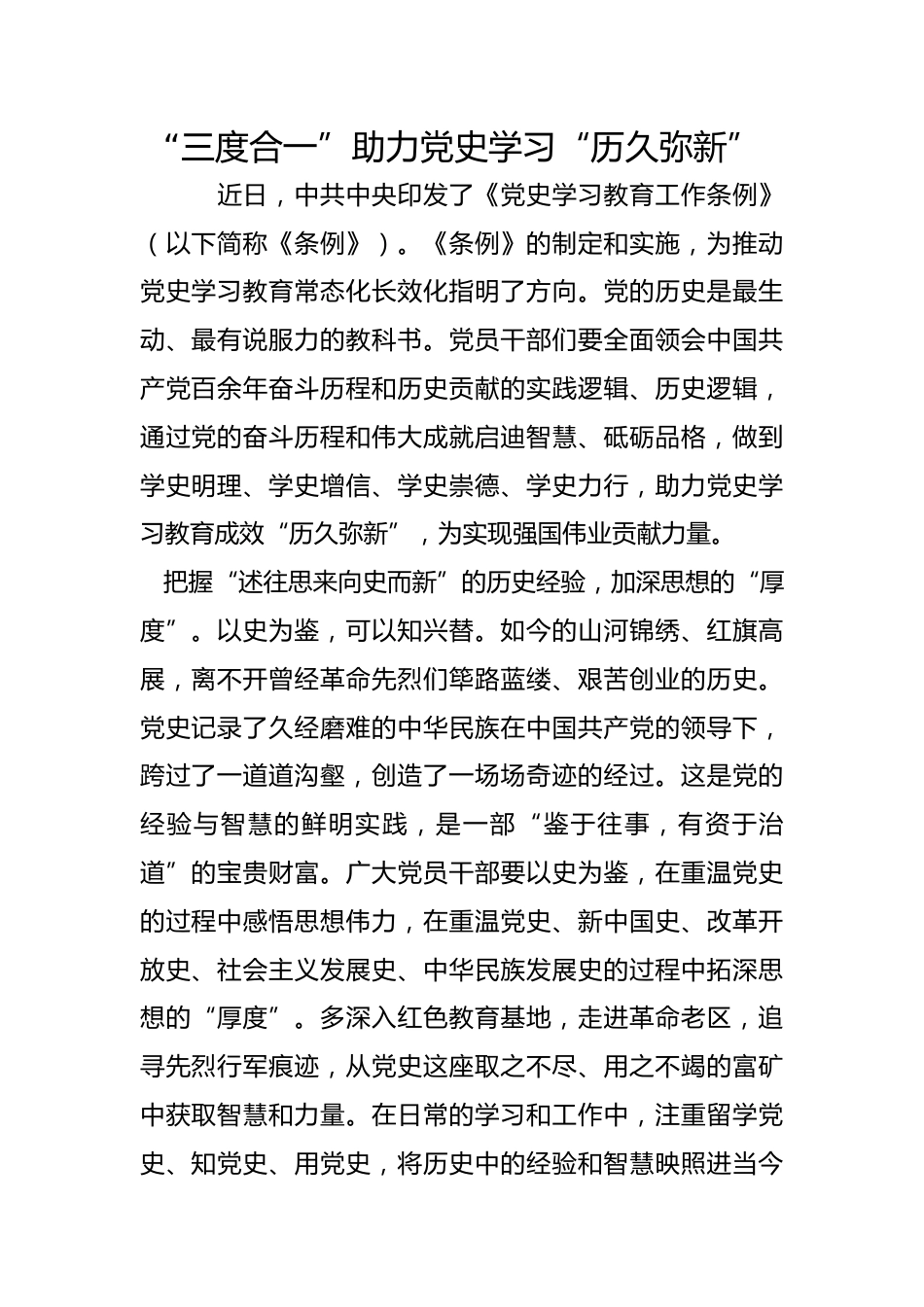 “三度合一”助力党史学习“历久弥新”

近日，中共中央印发了《党史学习教育工作条例》（以下简称《条例》）。《条例》的制定和实施，为推动党史学习教育常态化长效化指明了方向。党的历史是最生动、最有说服力的教科书。党员干部们要全面领会中国共产党百余年奋斗历程和历史贡献的实践逻辑、历史逻辑，通过党的奋斗历程和伟大成就启迪智慧、砥砺品格，做到学史明理、学史增信、学史崇德、学史力行，助力党史学习教育成效“历久弥新”，为实现强国伟业贡献力量。

把握“述往思来向史而新”的历史经验，加深思想的“厚度”。以史为鉴，可以知兴替。如今的山河锦绣、红旗高展，离不开曾经革命先烈们筚路蓝缕、艰苦创业的历史。党史记录了久经磨难的中华民族在中国共产党的领导下，跨过了一道道沟壑，创造了一场场奇迹的经过。这是党的经验与智慧的鲜明实践，是一部“鉴于往事，有资于治道”的宝贵财富。广大党员干部要以史为鉴，在重温党史的过程中感悟思想伟力，在重温党史、新中国史、改革开放史、社会主义发展史、中华民族发展史的过程中拓深思想的“厚度”。多深入红色教育基地，走进革命老区，追寻先烈行军痕迹，从党史这座取之不尽、用之不竭的富矿中获取智慧和力量。在日常的学习和工作中，注重留学党史、知党史、用党史，将历史中的经验和智慧映照进当今